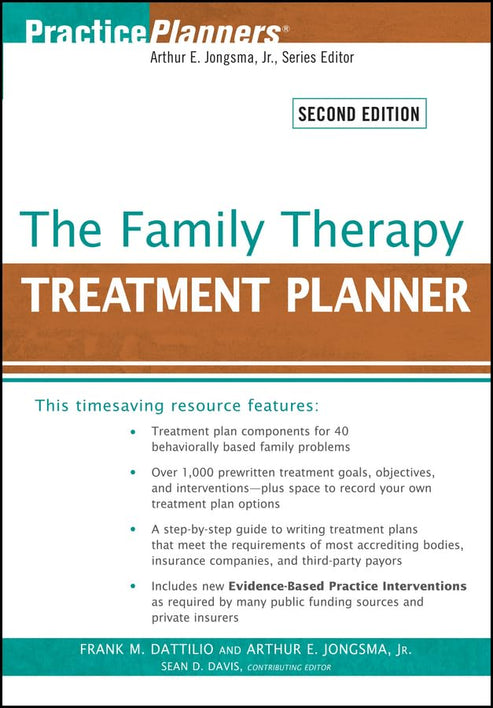 PracticePlanners®

Arthur E. Jongsma, Jr., Series Editor

SECOND EDITION

The Family Therapy

TREATMENT PLANNER

This timesaving resource features:

• Treatment plan components for 40 behaviorally based family problems

• Over 1,000 prewritten treatment goals, objectives, and interventions—plus space to record your own treatment plan options

• A step-by-step guide to writing treatment plans that meet the requirements of most accrediting bodies, insurance companies, and third-party payors

• Includes new Evidence-Based Practice Interventions as required by many public funding sources and private insurers

FRANK M. DATTILIO AND ARTHUR E. JONGSMA, JR.

SEAN D. DAVIS, CONTRIBUTING EDITOR